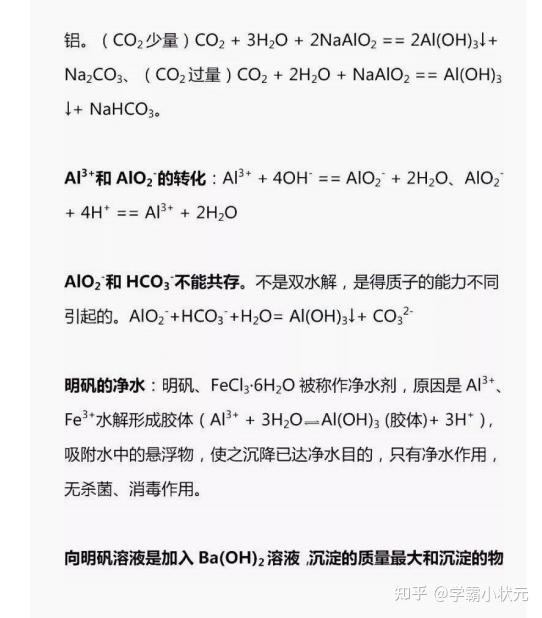 铝。（$CO_2$少量）$CO_2 + 3H_2O + 2NaAlO_2 == 2Al(OH)_3\downarrow + Na_2CO_3$、（$CO_2$过量）$CO_2 + 2H_2O + NaAlO_2 == Al(OH)_3\downarrow + NaHCO_3$。

$Al^{3+}$和 $AlO_2^-$的转化：$Al^{3+} + 4OH^- == AlO_2^- + 2H_2O$、$AlO_2^- + 4H^+ == Al^{3+} + 2H_2O$

$AlO_2^-$和 $HCO_3^-$不能共存。不是双水解，是得质子的能力不同引起的。$AlO_2^- + HCO_3^- + H_2O = Al(OH)_3\downarrow + CO_3^{2-}$

明矾的净水：明矾、$FeCl_3 \cdot 6H_2O$ 被称作净水剂，原因是 $Al^{3+}$、$Fe^{3+}$水解形成胶体（$Al^{3+} + 3H_2O \rightleftharpoons Al(OH)_3$ (胶体)$+ 3H^+$），吸附水中的悬浮物，使之沉降已达净水目的，只有净水作用，无杀菌、消毒作用。

向明矾溶液是加入 $Ba(OH)_2$ 溶液 ,沉淀的质量最大和沉淀的物

知乎 @学霸小状元